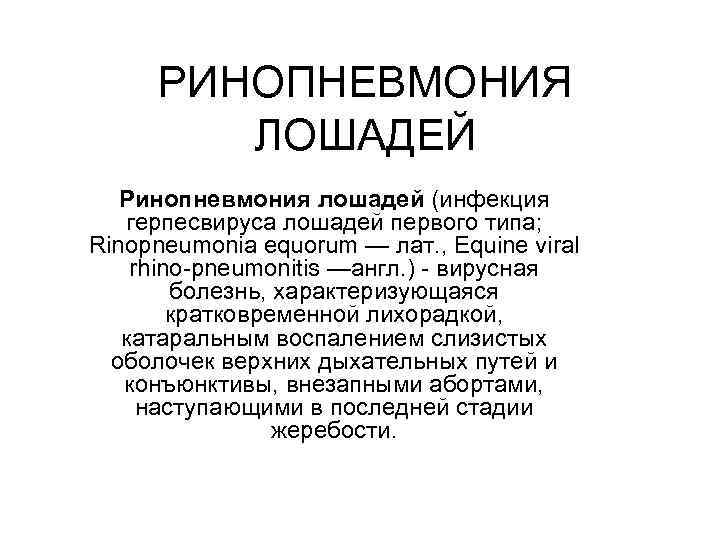 РИНОПНЕВМОНИЯ ЛОШАДЕЙ

Ринопневмония лошадей (инфекция герпесвируса лошадей первого типа; Rinopneumonia equorum — лат., Equine viral rhino-pneumonitis —англ.) - вирусная болезнь, характеризующаяся кратковременной лихорадкой, катаральным воспалением слизистых оболочек верхних дыхательных путей и конъюнктивы, внезапными абортами, наступающими в последней стадии жеребости.